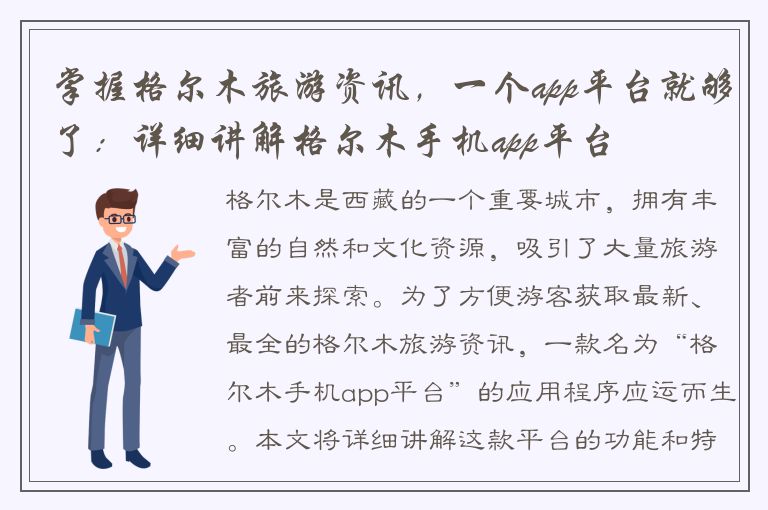 掌握格尔木旅游资讯，一个app平台就够了：详细讲解格尔木手机app平台

格尔木是西藏的一个重要城市，拥有丰富的自然和文化资源，吸引了大量旅游者前来探索。为了方便游客获取最新、最全的格尔木旅游资讯，一款名为“格尔木手机app平台”的应用程序应运而生。本文将详细讲解这款平台的功能和特